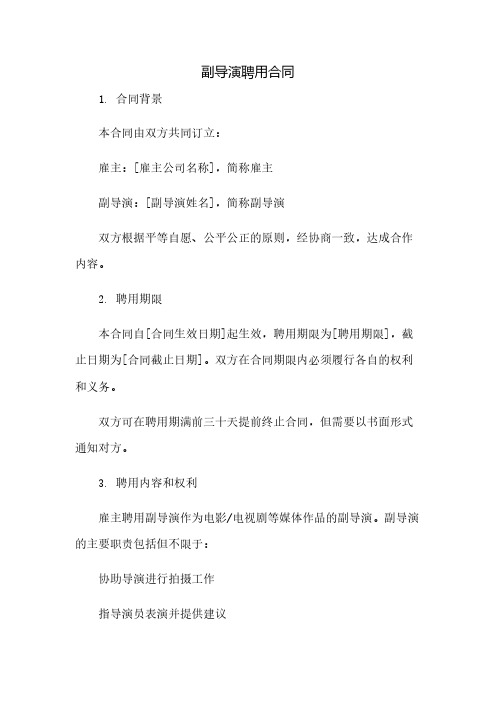 副导演聘用合同

1. 合同背景

本合同由双方共同订立：

雇主：[雇主公司名称]，简称雇主

副导演：[副导演姓名]，简称副导演

双方根据平等自愿、公平公正的原则，经协商一致，达成合作内容。

2. 聘用期限

本合同自[合同生效日期]起生效，聘用期限为[聘用期限]，截止日期为[合同截止日期]。双方在合同期限内必须履行各自的权利和义务。

双方可在聘用期满前三十天提前终止合同，但需要以书面形式通知对方。

3. 聘用内容和权利

雇主聘用副导演作为电影/电视剧等媒体作品的副导演。副导演的主要职责包括但不限于：

协助导演进行拍摄工作

指导演员表演并提供建议